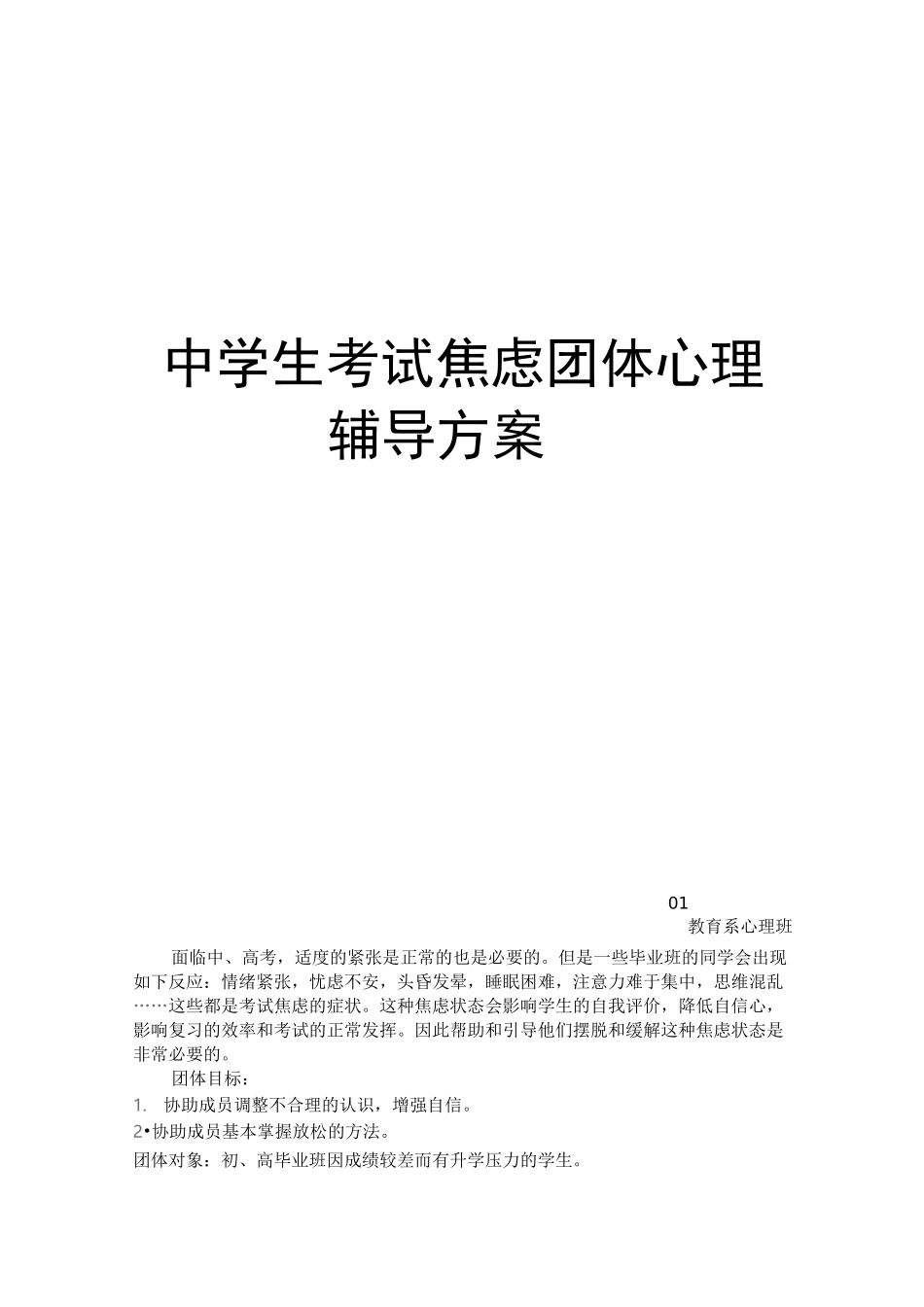 中学生考试焦虑团体心理辅导方案

01
教育系心理班

面临中、高考，适度的紧张是正常的也是必要的。但是一些毕业班的同学会出现如下反应：情绪紧张，忧虑不安，头昏发晕，睡眠困难，注意力难于集中，思维混乱……这些都是考试焦虑的症状。这种焦虑状态会影响学生的自我评价，降低自信心，影响复习的效率和考试的正常发挥。因此帮助和引导他们摆脱和缓解这种焦虑状态是非常必要的。

团体目标：

1. 协助成员调整不合理的认识，增强自信。

2•协助成员基本掌握放松的方法。

团体对象：初、高毕业班因成绩较差而有升学压力的学生。